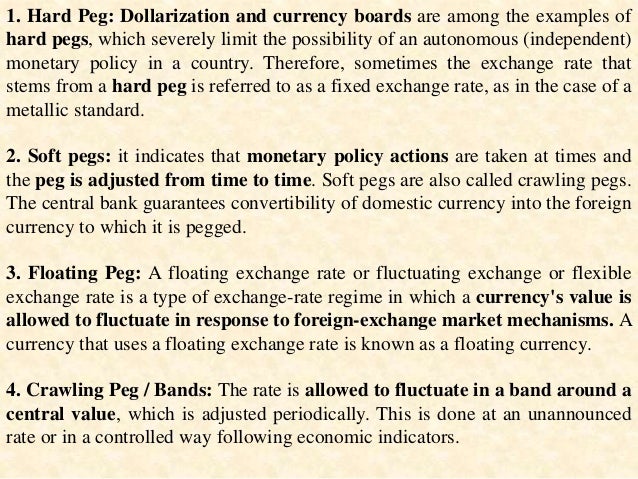 1. Hard Peg: Dollarization and currency boards are among the examples of hard pegs, which severely limit the possibility of an autonomous (independent) monetary policy in a country. Therefore, sometimes the exchange rate that stems from a hard peg is referred to as a fixed exchange rate, as in the case of a metallic standard.

2. Soft pegs: it indicates that monetary policy actions are taken at times and the peg is adjusted from time to time. Soft pegs are also called crawling pegs. The central bank guarantees convertibility of domestic currency into the foreign currency to which it is pegged.

3. Floating Peg: A floating exchange rate or fluctuating exchange or flexible exchange rate is a type of exchange-rate regime in which a currency's value is allowed to fluctuate in response to foreign-exchange market mechanisms. A currency that uses a floating exchange rate is known as a floating currency.

4. Crawling Peg / Bands: The rate is allowed to fluctuate in a band around a central value, which is adjusted periodically. This is done at an unannounced rate or in a controlled way following economic indicators.